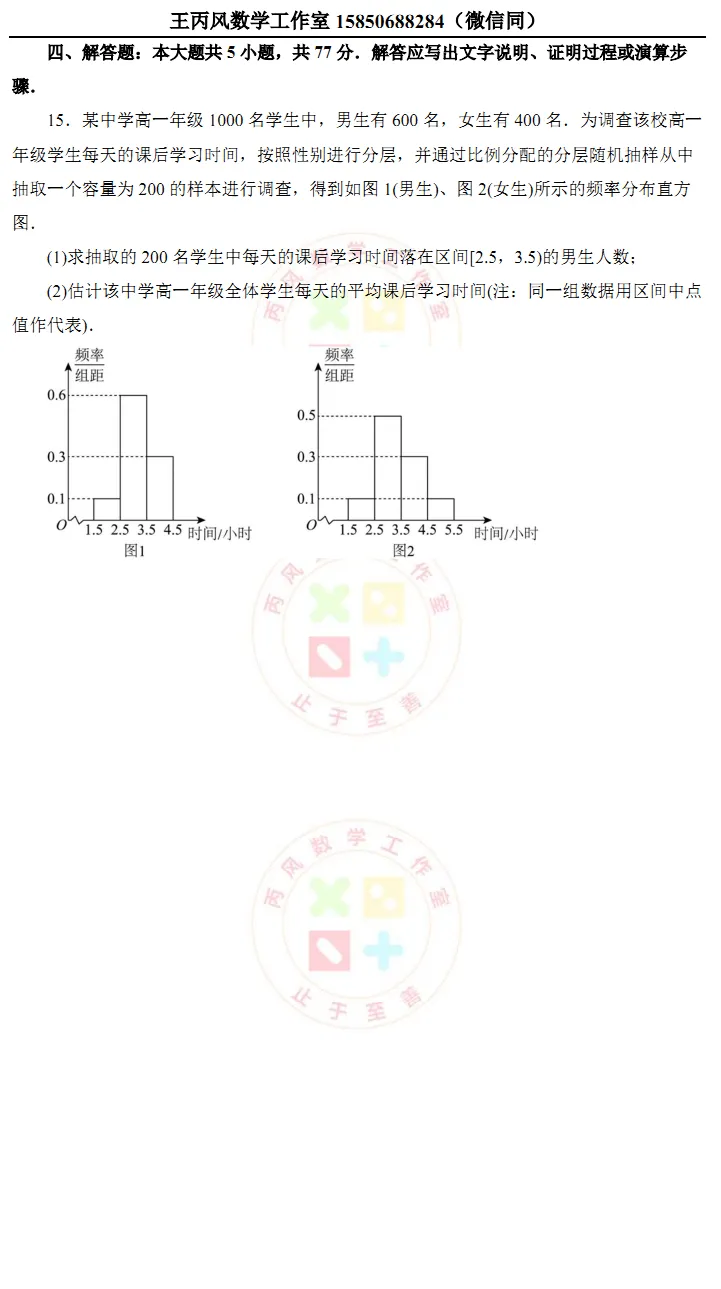 王丙风数学工作室 15850688284（微信同）

四、解答题：本大题共 5 小题，共 77 分．解答应写出文字说明、证明过程或演算步骤．

15．某中学高一年级 1000 名学生中，男生有 600 名，女生有 400 名．为调查该校高一年级学生每天的课后学习时间，按照性别进行分层，并通过比例分配的分层随机抽样从中抽取一个容量为 200 的样本进行调查，得到如图 1(男生)、图 2(女生)所示的频率分布直方图．

(1)求抽取的 200 名学生中每天的课后学习时间落在区间[2.5，3.5)的男生人数；

(2)估计该中学高一年级全体学生每天的平均课后学习时间(注：同一组数据用区间中点值作代表)．

$\frac{频率}{组距}$
0.6
0.3
0.1
O 1.5 2.5 3.5 4.5 时间/小时
图1

$\frac{频率}{组距}$
0.5
0.3
0.1
O 1.5 2.5 3.5 4.5 5.5 时间/小时
图2

丙风数学工作室
止于至善

丙风数学工作室
止于至善

丙风数学工作室
止于至善